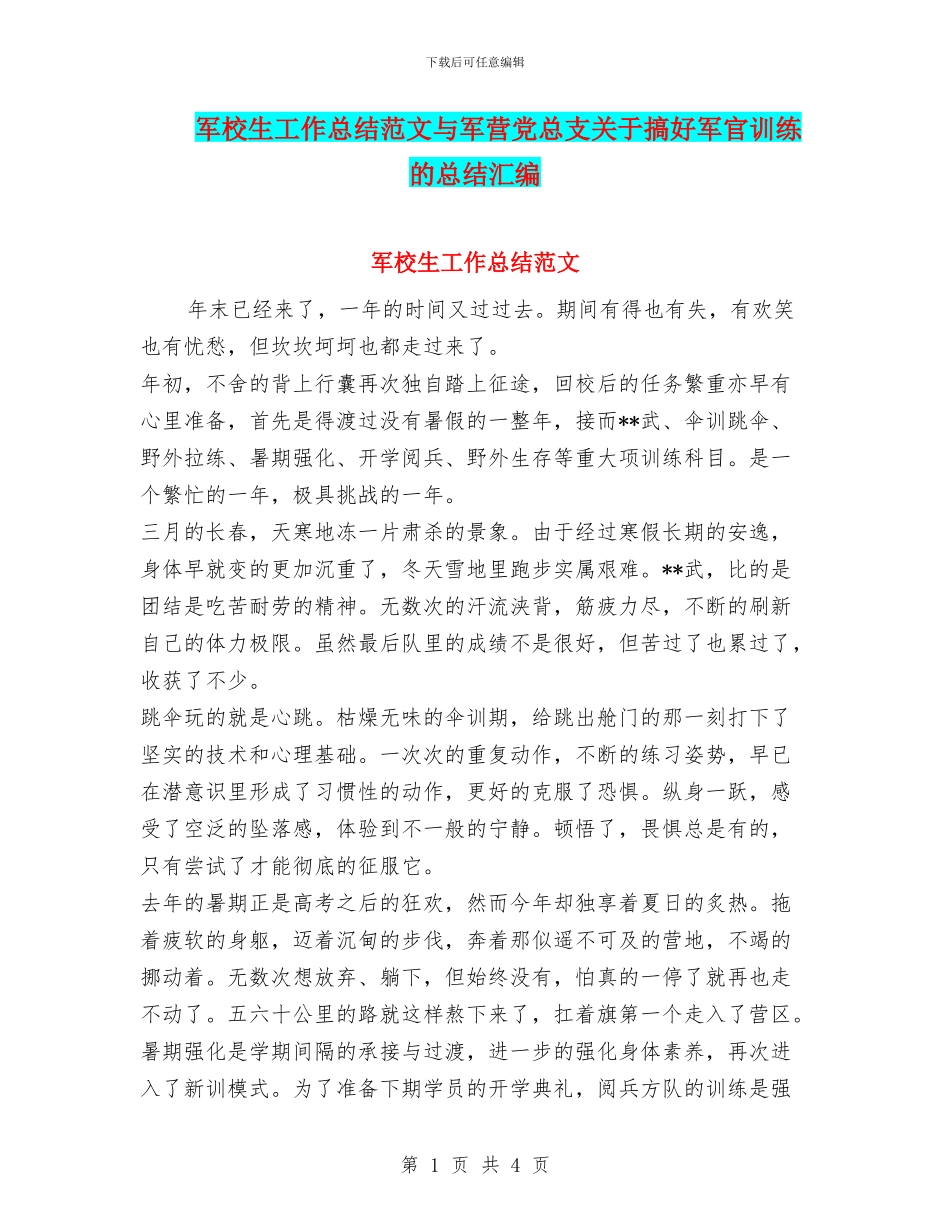 下载后可任意编辑

军校生工作总结范文与军营党总支关于搞好军官训练的总结汇编

军校生工作总结范文

年末已经来了，一年的时间又过过去。期间有得也有失，有欢笑也有忧愁，但坎坎坷坷也都走过来了。

年初，不舍的背上行囊再次独自踏上征途，回校后的任务繁重亦早有心里准备，首先是得渡过没有暑假的一整年，接而**武、伞训跳伞、野外拉练、暑期强化、开学阅兵、野外生存等重大项训练科目。是一个繁忙的一年，极具挑战的一年。

三月的长春，天寒地冻一片肃杀的景象。由于经过寒假长期的安逸，身体早就变的更加沉重了，冬天雪地里跑步实属艰难。**武，比的是团结是吃苦耐劳的精神。无数次的汗流浃背，筋疲力尽，不断的刷新自己的体力极限。虽然最后队里的成绩不是很好，但苦过了也累过了，收获了不少。

跳伞玩的就是心跳。枯燥无味的伞训期，给跳出舱门的那一刻打下了坚实的技术和心理基础。一次次的重复动作，不断的练习姿势，早已在潜意识里形成了习惯性的动作，更好的克服了恐惧。纵身一跃，感受了空泛的坠落感，体验到不一般的宁静。顿悟了，畏惧总是有的，只有尝试了才能彻底的征服它。

去年的暑期正是高考之后的狂欢，然而今年却独享着夏日的炙热。拖着疲软的身躯，迈着沉甸的步伐，奔着那似遥不可及的营地，不竭的挪动着。无数次想放弃、躺下，但始终没有，怕真的一停了就再也走不动了。五六十公里的路就这样熬下来了，扛着旗第一个走入了营区。

暑期强化是学期间隔的承接与过渡，进一步的强化身体素养，再次进入了新训模式。为了准备下期学员的开学典礼，阅兵方队的训练是强

第 1 页 共 4 页